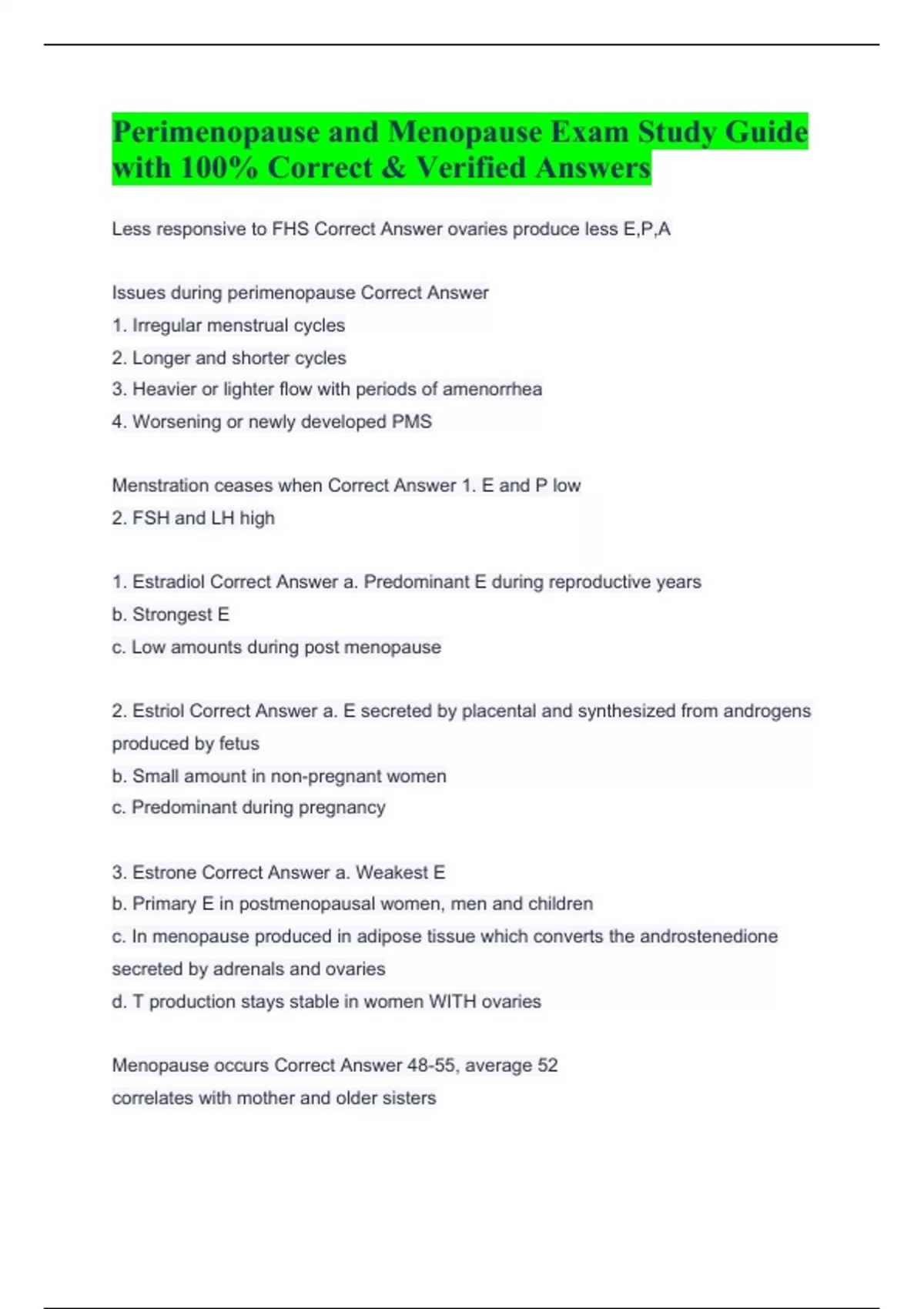 Perimenopause and Menopause Exam Study Guide with 100% Correct & Verified Answers

Less responsive to FHS Correct Answer ovaries produce less E,P,A

Issues during perimenopause Correct Answer
1. Irregular menstrual cycles
2. Longer and shorter cycles
3. Heavier or lighter flow with periods of amenorrhea
4. Worsening or newly developed PMS

Menstration ceases when Correct Answer 1. E and P low
2. FSH and LH high

1. Estradiol Correct Answer a. Predominant E during reproductive years
b. Strongest E
c. Low amounts during post menopause

2. Estriol Correct Answer a. E secreted by placental and synthesized from androgens produced by fetus
b. Small amount in non-pregnant women
c. Predominant during pregnancy

3. Estrone Correct Answer a. Weakest E
b. Primary E in postmenopausal women, men and children
c. In menopause produced in adipose tissue which converts the androstenedione secreted by adrenals and ovaries
d. T production stays stable in women WITH ovaries

Menopause occurs Correct Answer 48-55, average 52
correlates with mother and older sisters